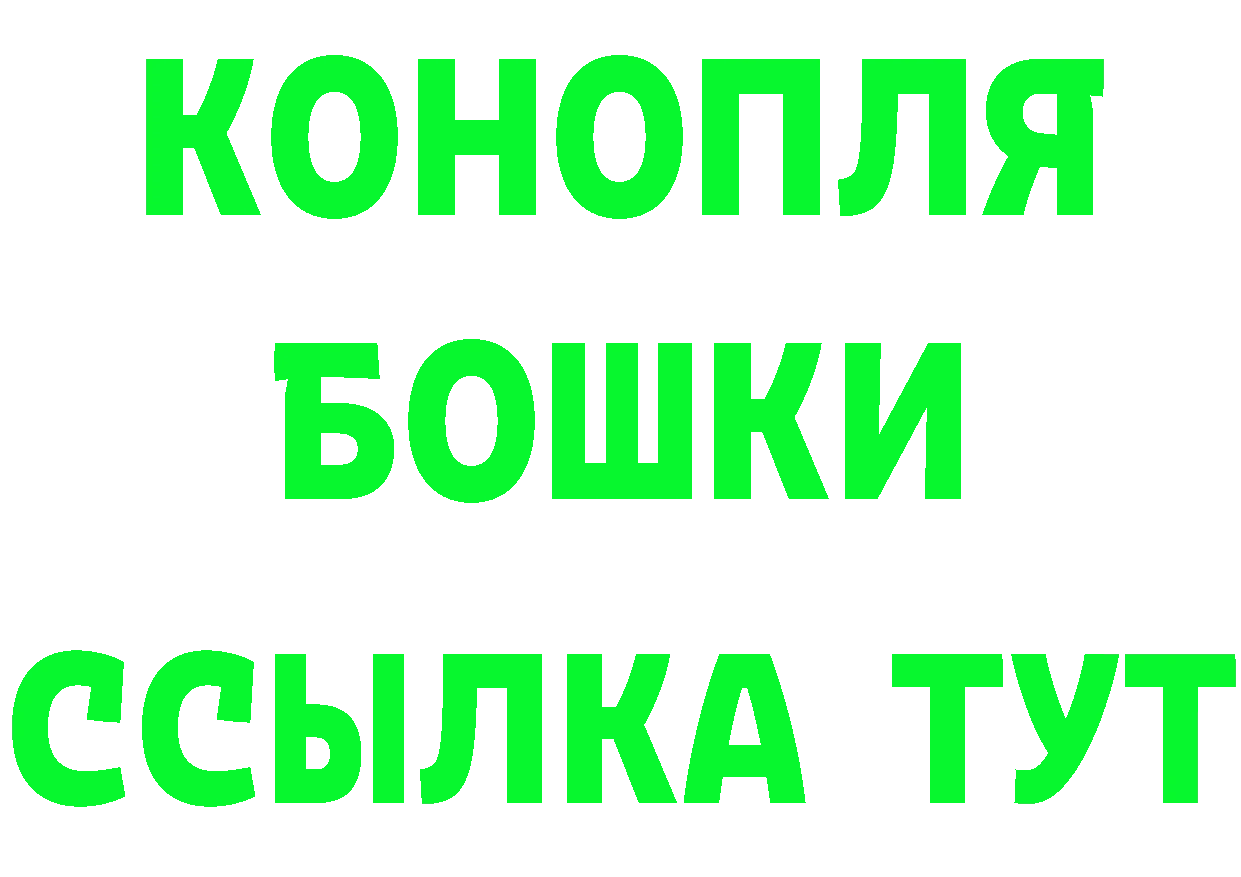 КОНОПЛЯ
БОШКИ
ССЫЛКА ТУТ